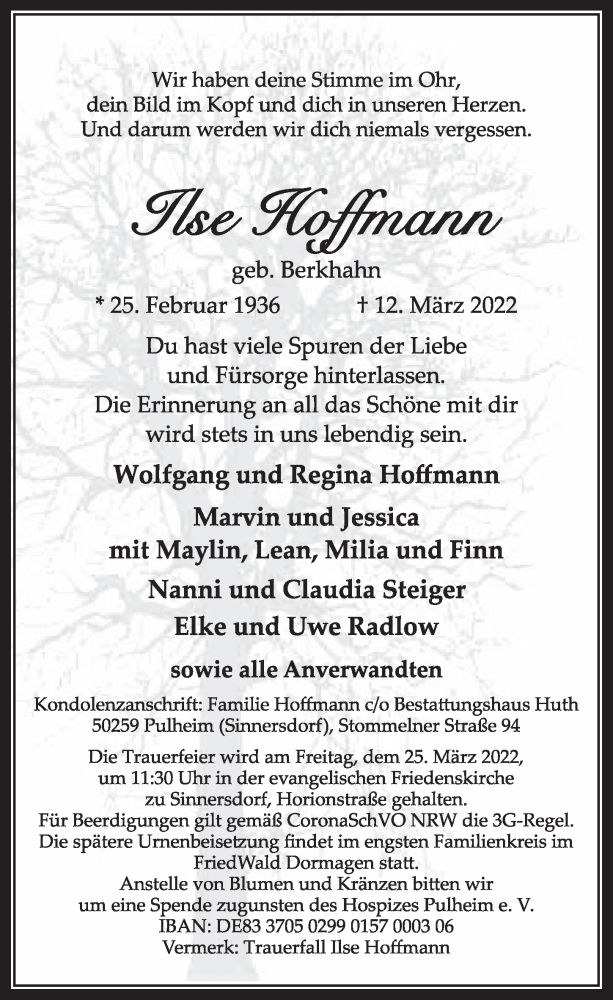 Wir haben deine Stimme im Ohr, dein Bild im Kopf und dich in unseren Herzen. Und darum werden wir dich niemals vergessen.

Ilse Hoffmann

geb. Berkhahn

* 25. Februar 1936 † 12. März 2022

Du hast viele Spuren der Liebe und Fürsorge hinterlassen. Die Erinnerung an all das Schöne mit dir wird stets in uns lebendig sein.

Wolfgang und Regina Hoffmann

Marvin und Jessica mit Maylin, Lean, Milia und Finn

Nanni und Claudia Steiger

Elke und Uwe Radlow

sowie alle Anverwandten

Kondolenzanschrift: Familie Hoffmann c/o Bestattungshaus Huth 50259 Pulheim (Sinnersdorf), Stommelner Straße 94

Die Trauerfeier wird am Freitag, dem 25. März 2022, um 11:30 Uhr in der evangelischen Friedenskirche zu Sinnersdorf, Horionstraße gehalten. Für Beerdigungen gilt gemäß CoronaSchVO NRW die 3G-Regel. Die spätere Urnenbeisetzung findet im engsten Familienkreis im FriedWald Dormagen statt. Anstelle von Blumen und Kränzen bitten wir um eine Spende zugunsten des Hospizes Pulheim e. V. IBAN: DE83 3705 0299 0157 0003 06 Vermerk: Trauerfall Ilse Hoffmann